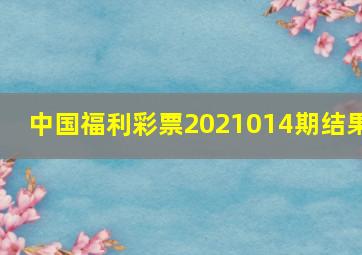 中国福利彩票2021014期结果